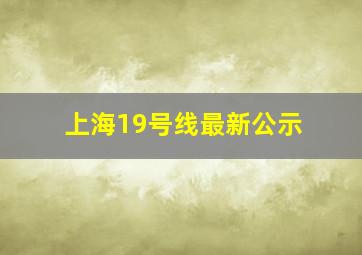 上海19号线最新公示